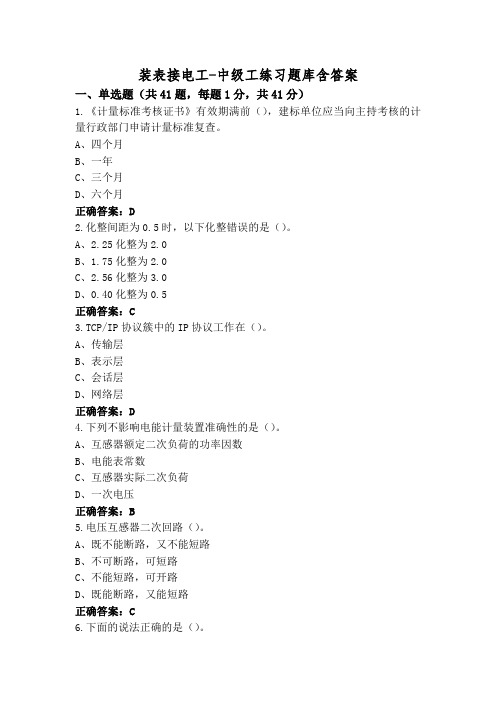 装表接电工-中级工练习题库含答案

一、单选题（共41题，每题1分，共41分）

1.《计量标准考核证书》有效期满前（），建标单位应当向主持考核的计量行政部门申请计量标准复查。

A、四个月

B、一年

C、三个月

D、六个月

正确答案：D

2.化整间距为0.5时，以下化整错误的是（）。

A、2.25化整为2.0

B、1.75化整为2.0

C、2.56化整为3.0

D、0.40化整为0.5

正确答案：C

3.TCP/IP协议簇中的IP协议工作在（）。

A、传输层

B、表示层

C、会话层

D、网络层

正确答案：D

4.下列不影响电能计量装置准确性的是（）。

A、互感器额定二次负荷的功率因数

B、电能表常数

C、互感器实际二次负荷

D、一次电压

正确答案：B

5.电压互感器二次回路（）。

A、既不能断路，又不能短路

B、不可断路，可短路

C、不能短路，可开路

D、既能断路，又能短路

正确答案：C

6.下面的说法正确的是（）。